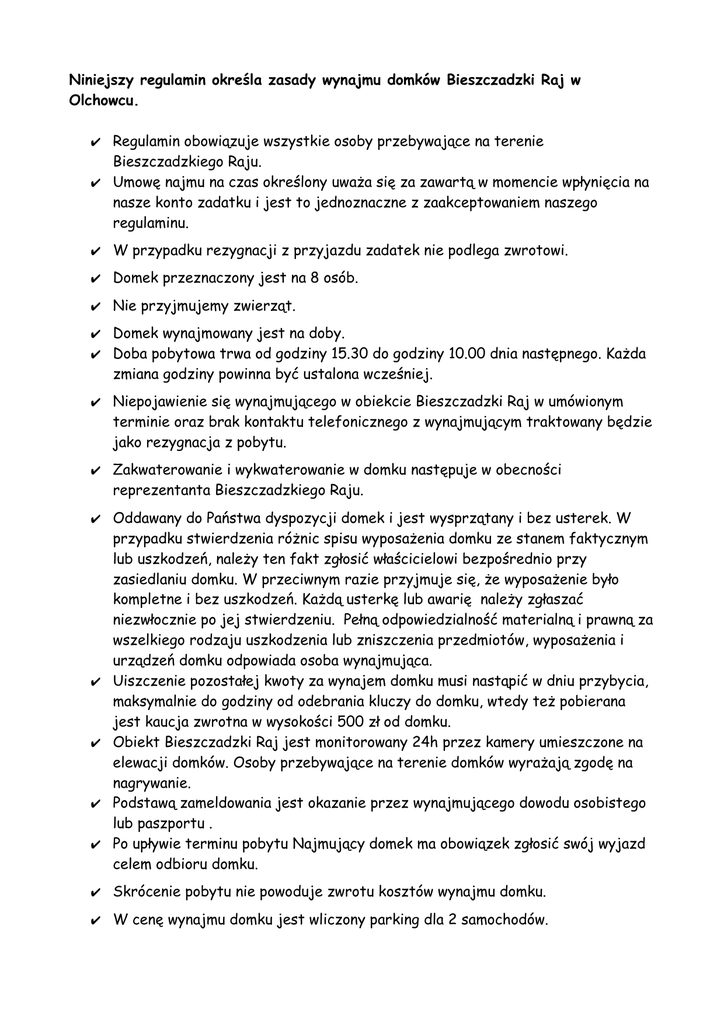 Niniejszy regulamin określa zasady wynajmu domków Bieszczadzki Raj w Olchowcu.

✔ Regulamin obowiązuje wszystkie osoby przebywające na terenie Bieszczadzkiego Raju.
✔ Umowę najmu na czas określony uważa się za zawartą w momencie wpłynięcia na nasze konto zadatku i jest to jednoznaczne z zaakceptowaniem naszego regulaminu.
✔ W przypadku rezygnacji z przyjazdu zadatek nie podlega zwrotowi.
✔ Domek przeznaczony jest na 8 osób.
✔ Nie przyjmujemy zwierząt.
✔ Domek wynajmowany jest na doby.
✔ Doba pobytowa trwa od godziny 15.30 do godziny 10.00 dnia następnego. Każda zmiana godziny powinna być ustalona wcześniej.
✔ Niepojawienie się wynajmującego w obiekcie Bieszczadzki Raj w umówionym terminie oraz brak kontaktu telefonicznego z wynajmującym traktowany będzie jako rezygnacja z pobytu.
✔ Zakwaterowanie i wykwaterowanie w domku następuje w obecności reprezentanta Bieszczadzkiego Raju.
✔ Oddawany do Państwa dyspozycji domek i jest wysprzątany i bez usterek. W przypadku stwierdzenia różnic spisu wyposażenia domku ze stanem faktycznym lub uszkodzeń, należy ten fakt zgłosić właścicielowi bezpośrednio przy zasiedlaniu domku. W przeciwnym razie przyjmuje się, że wyposażenie było kompletne i bez uszkodzeń. Każdą usterkę lub awarię należy zgłaszać niezwłocznie po jej stwierdzeniu. Pełną odpowiedzialność materialną i prawną za wszelkiego rodzaju uszkodzenia lub zniszczenia przedmiotów, wyposażenia i urządzeń domku odpowiada osoba wynajmująca.
✔ Uiszczenie pozostałej kwoty za wynajem domku musi nastąpić w dniu przybycia, maksymalnie do godziny od odebrania kluczy do domku, wtedy też pobierana jest kaucja zwrotna w wysokości 500 zł od domku.
✔ Obiekt Bieszczadzki Raj jest monitorowany 24h przez kamery umieszczone na elewacji domków. Osoby przebywające na terenie domków wyrażają zgodę na nagrywanie.
✔ Podstawą zameldowania jest okazanie przez wynajmującego dowodu osobistego lub paszportu .
✔ Po upływie terminu pobytu Najmujący domek ma obowiązek zgłosić swój wyjazd celem odbioru domku.
✔ Skrócenie pobytu nie powoduje zwrotu kosztów wynajmu domku.
✔ W cenę wynajmu domku jest wliczony parking dla 2 samochodów.